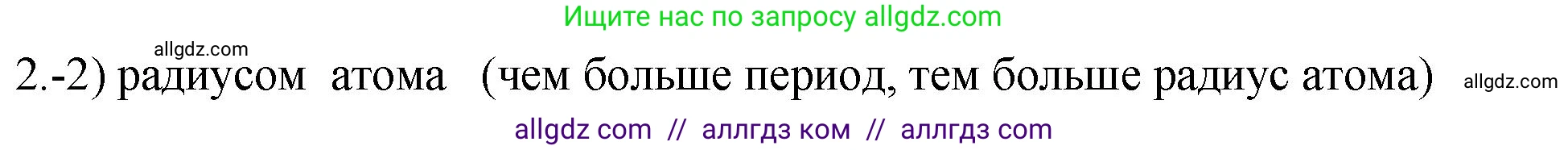 Ищите нас по запросу allgdz.com

allgdz.com

2.-2) радиусом атома (чем больше период, тем больше радиус атома) allgdz.com

allgdz com // аллгдз ком // аллгдз com